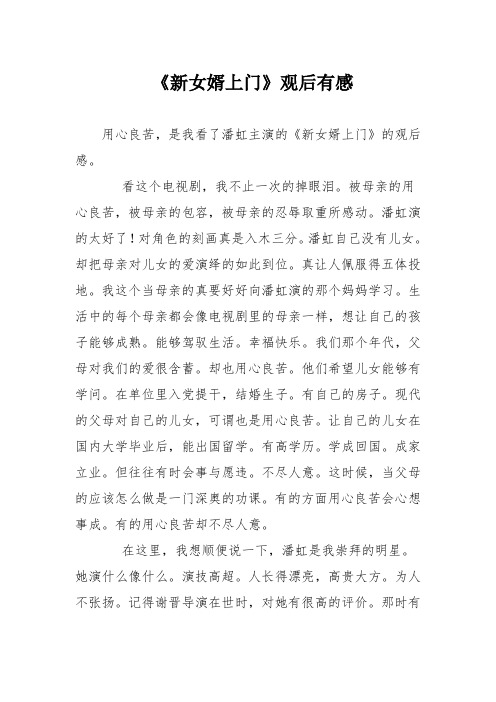 《新女婿上门》观后有感

用心良苦，是我看了潘虹主演的《新女婿上门》的观后感。

看这个电视剧，我不止一次的掉眼泪。被母亲的用心良苦，被母亲的包容，被母亲的忍辱取重所感动。潘虹演的太好了！对角色的刻画真是入木三分。潘虹自己没有儿女。却把母亲对儿女的爱演绎的如此到位。真让人佩服得五体投地。我这个当母亲的真要好好向潘虹演的那个妈妈学习。生活中的每个母亲都会像电视剧里的母亲一样，想让自己的孩子能够成熟。能够驾驭生活。幸福快乐。我们那个年代，父母对我们的爱很含蓄。却也用心良苦。他们希望儿女能够有学问。在单位里入党提干，结婚生子。有自己的房子。现代的父母对自己的儿女，可谓也是用心良苦。让自己的儿女在国内大学毕业后，能出国留学。有高学历。学成回国。成家立业。但往往有时会事与愿违。不尽人意。这时候，当父母的应该怎么做是一门深奥的功课。有的方面用心良苦会心想事成。有的用心良苦却不尽人意。

在这里，我想顺便说一下，潘虹是我崇拜的明星。她演什么像什么。演技高超。人长得漂亮，高贵大方。为人不张扬。记得谢晋导演在世时，对她有很高的评价。那时有